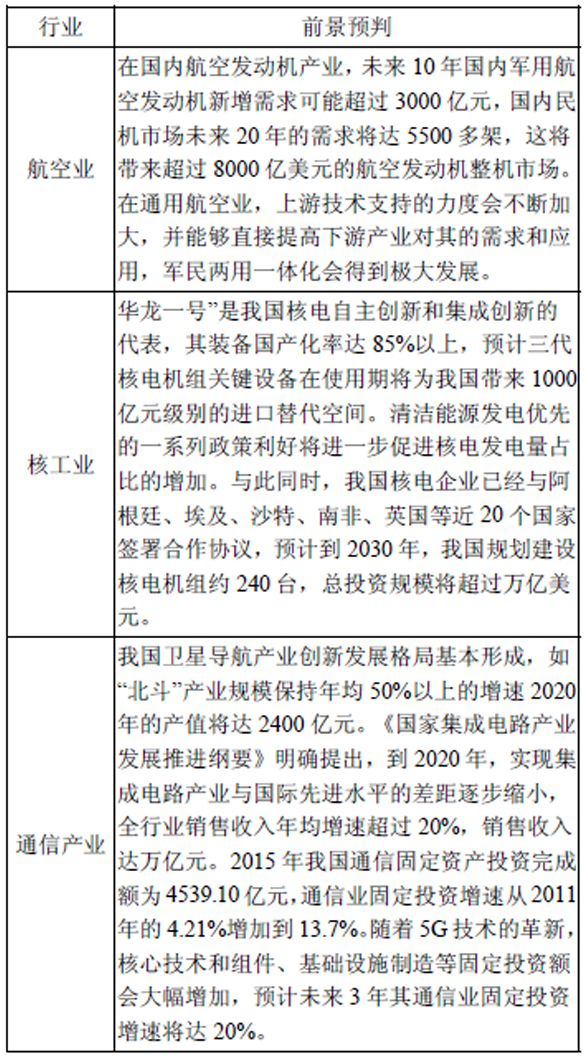 | 行业 | 前景预判 |
|---|---|
| 航空业 | 在国内航空发动机产业，未来 10 年国内军用航空发动机新增需求可能超过 3000 亿元，国内民机市场未来 20 年的需求将达 5500 多架，这将带来超过 8000 亿美元的航空发动机整机市场。在通用航空业，上游技术支持的力度会不断加大，并能够直接提高下游产业对其的需求和应用，军民两用一体化会得到极大发展。 |
| 核工业 | 华龙一号”是我国核电自主创新和集成创新的代表，其装备国产化率达 85%以上，预计三代核电机组关键设备在使用期将为我国带来 1000 亿元级别的进口替代空间。清洁能源发电优先的一系列政策利好将进一步促进核电发电量占比的增加。与此同时，我国核电企业已经与阿根廷、埃及、沙特、南非、英国等近 20 个国家签署合作协议，预计到 2030 年，我国规划建设核电机组约 240 台，总投资规模将超过万亿美元。 |
| 通信产业 | 我国卫星导航产业创新发展格局基本形成，如“北斗”产业规模保持年均 50%以上的增速 2020 年的产值将达 2400 亿元。《国家集成电路产业发展推进纲要》明确提出，到 2020 年，实现集成电路产业与国际先进水平的差距逐步缩小，全行业销售收入年均增速超过 20%，销售收入达万亿元。2015 年我国通信固定资产投资完成额为 4539.10 亿元，通信业固定投资增速从 2011 年的 4.21%增加到 13.7%。随着 5G 技术的革新，核心技术和组件、基础设施制造等固定投资额会大幅增加，预计未来 3 年其通信业固定投资增速将达 20%。 |